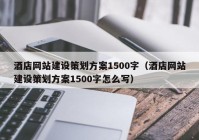 酒店网站建设策划方案1500字（酒店网站建设策划方案1500字怎么写）